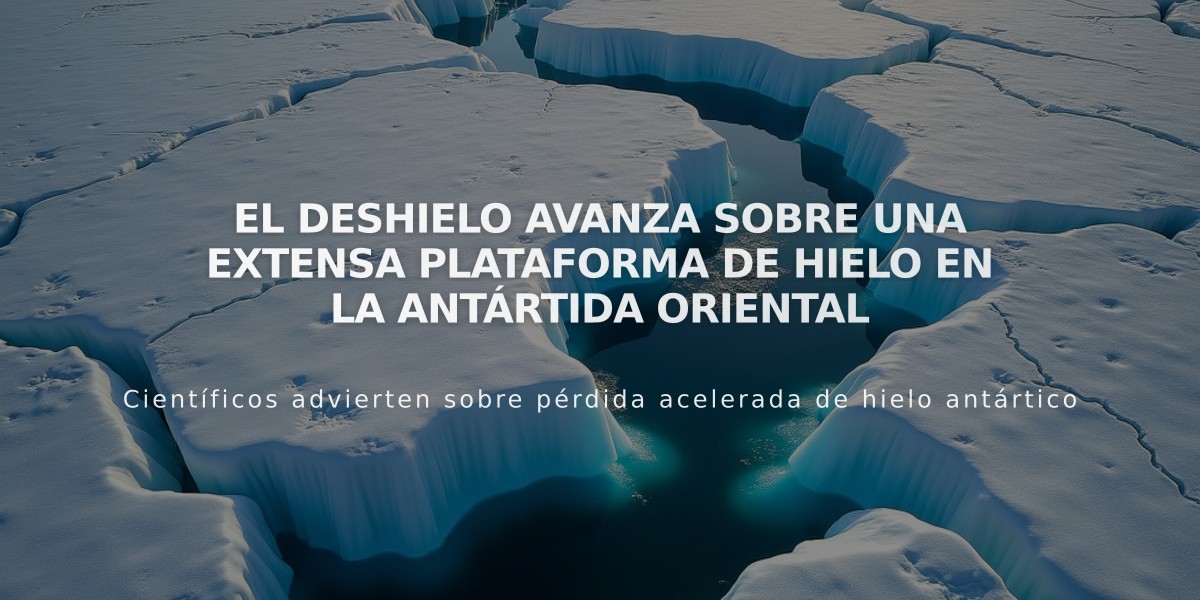 EL DESHIELO AVANZA SOBRE UNA EXTENSA PLATAFORMA DE HIELO EN LA ANTÁRTIDA ORIENTAL

Científicos advierten sobre pérdida acelerada de hielo antártico